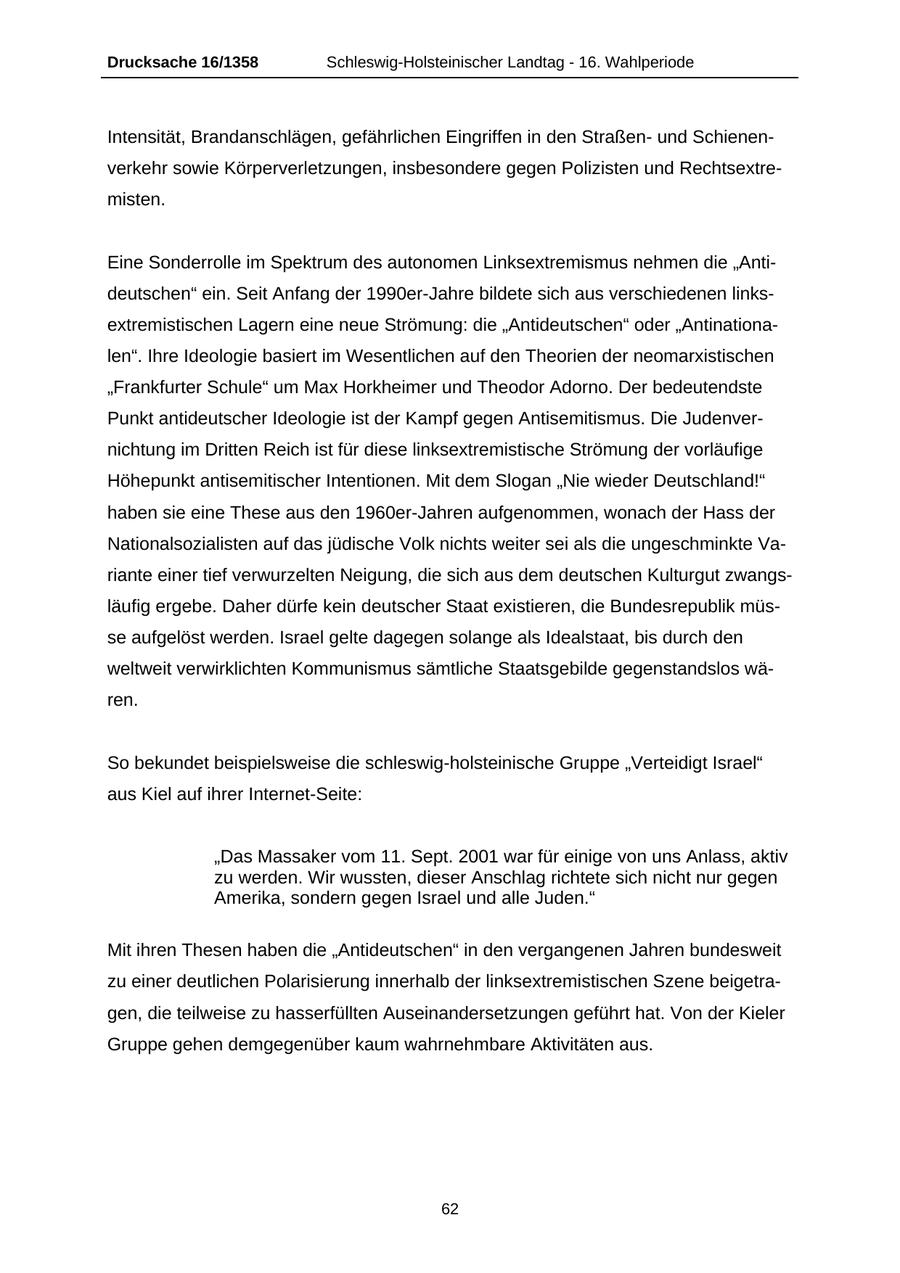 Drucksache 16/1358 Schleswig-Holsteinischer Landtag - 16. Wahlperiode

Intensität, Brandanschlägen, gefährlichen Eingriffen in den Straßen- und Schienenverkehr sowie Körperverletzungen, insbesondere gegen Polizisten und Rechtsextremisten.

Eine Sonderrolle im Spektrum des autonomen Linksextremismus nehmen die „Antideutschen“ ein. Seit Anfang der 1990er-Jahre bildete sich aus verschiedenen linksextremistischen Lagern eine neue Strömung: die „Antideutschen“ oder „Antinationalen“. Ihre Ideologie basiert im Wesentlichen auf den Theorien der neomarxistischen „Frankfurter Schule“ um Max Horkheimer und Theodor Adorno. Der bedeutendste Punkt antideutscher Ideologie ist der Kampf gegen Antisemitismus. Die Judenvernichtung im Dritten Reich ist für diese linksextremistische Strömung der vorläufige Höhepunkt antisemitischer Intentionen. Mit dem Slogan „Nie wieder Deutschland!“ haben sie eine These aus den 1960er-Jahren aufgenommen, wonach der Hass der Nationalsozialisten auf das jüdische Volk nichts weiter sei als die ungeschminkte Variante einer tief verwurzelten Neigung, die sich aus dem deutschen Kulturgut zwangsläufig ergebe. Daher dürfe kein deutscher Staat existieren, die Bundesrepublik müsse aufgelöst werden. Israel gelte dagegen solange als Idealstaat, bis durch den weltweit verwirklichten Kommunismus sämtliche Staatsgebilde gegenstandslos wären.

So bekundet beispielsweise die schleswig-holsteinische Gruppe „Verteidigt Israel“ aus Kiel auf ihrer Internet-Seite:

„Das Massaker vom 11. Sept. 2001 war für einige von uns Anlass, aktiv zu werden. Wir wussten, dieser Anschlag richtete sich nicht nur gegen Amerika, sondern gegen Israel und alle Juden.“

Mit ihren Thesen haben die „Antideutschen“ in den vergangenen Jahren bundesweit zu einer deutlichen Polarisierung innerhalb der linksextremistischen Szene beigetragen, die teilweise zu hasserfüllten Auseinandersetzungen geführt hat. Von der Kieler Gruppe gehen demgegenüber kaum wahrnehmbare Aktivitäten aus.

62